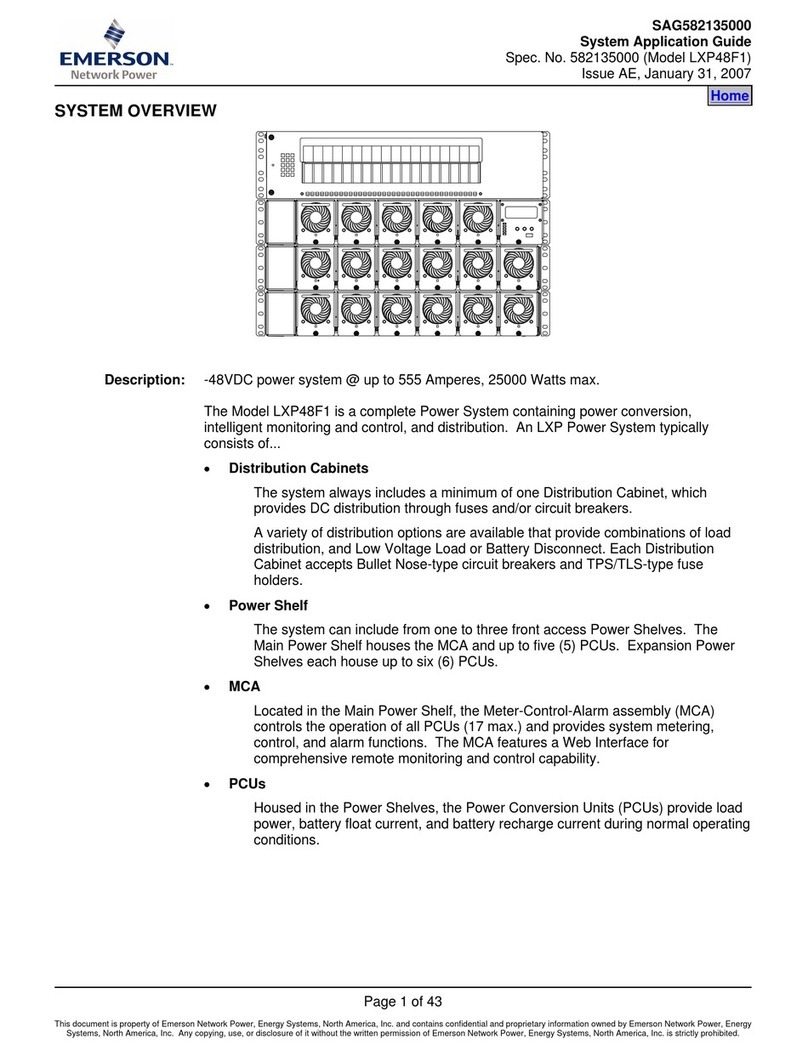 EMERSON
Network Power

SAG582135000
System Application Guide
Spec. No. 582135000 (Model LXP48F1)
Issue AE, January 31, 2007

Home

SYSTEM OVERVIEW

Description: -48VDC power system @ up to 555 Amperes, 25000 Watts max.

The Model LXP48F1 is a complete Power System containing power conversion, intelligent monitoring and control, and distribution. An LXP Power System typically consists of...

• Distribution Cabinets

The system always includes a minimum of one Distribution Cabinet, which provides DC distribution through fuses and/or circuit breakers.

A variety of distribution options are available that provide combinations of load distribution, and Low Voltage Load or Battery Disconnect. Each Distribution Cabinet accepts Bullet Nose-type circuit breakers and TPS/TLS-type fuse holders.

• Power Shelf

The system can include from one to three front access Power Shelves. The Main Power Shelf houses the MCA and up to five (5) PCUs. Expansion Power Shelves each house up to six (6) PCUs.

• MCA

Located in the Main Power Shelf, the Meter-Control-Alarm assembly (MCA) controls the operation of all PCUs (17 max.) and provides system metering, control, and alarm functions. The MCA features a Web Interface for comprehensive remote monitoring and control capability.

• PCUs

Housed in the Power Shelves, the Power Conversion Units (PCUs) provide load power, battery float current, and battery recharge current during normal operating conditions.

Page 1 of 43

This document is property of Emerson Network Power, Energy Systems, North America, Inc. and contains confidential and proprietary information owned by Emerson Network Power, Energy Systems, North America, Inc. Any copying, use, or disclosure of it without the written permission of Emerson Network Power, Energy Systems, North America, Inc. is strictly prohibited.